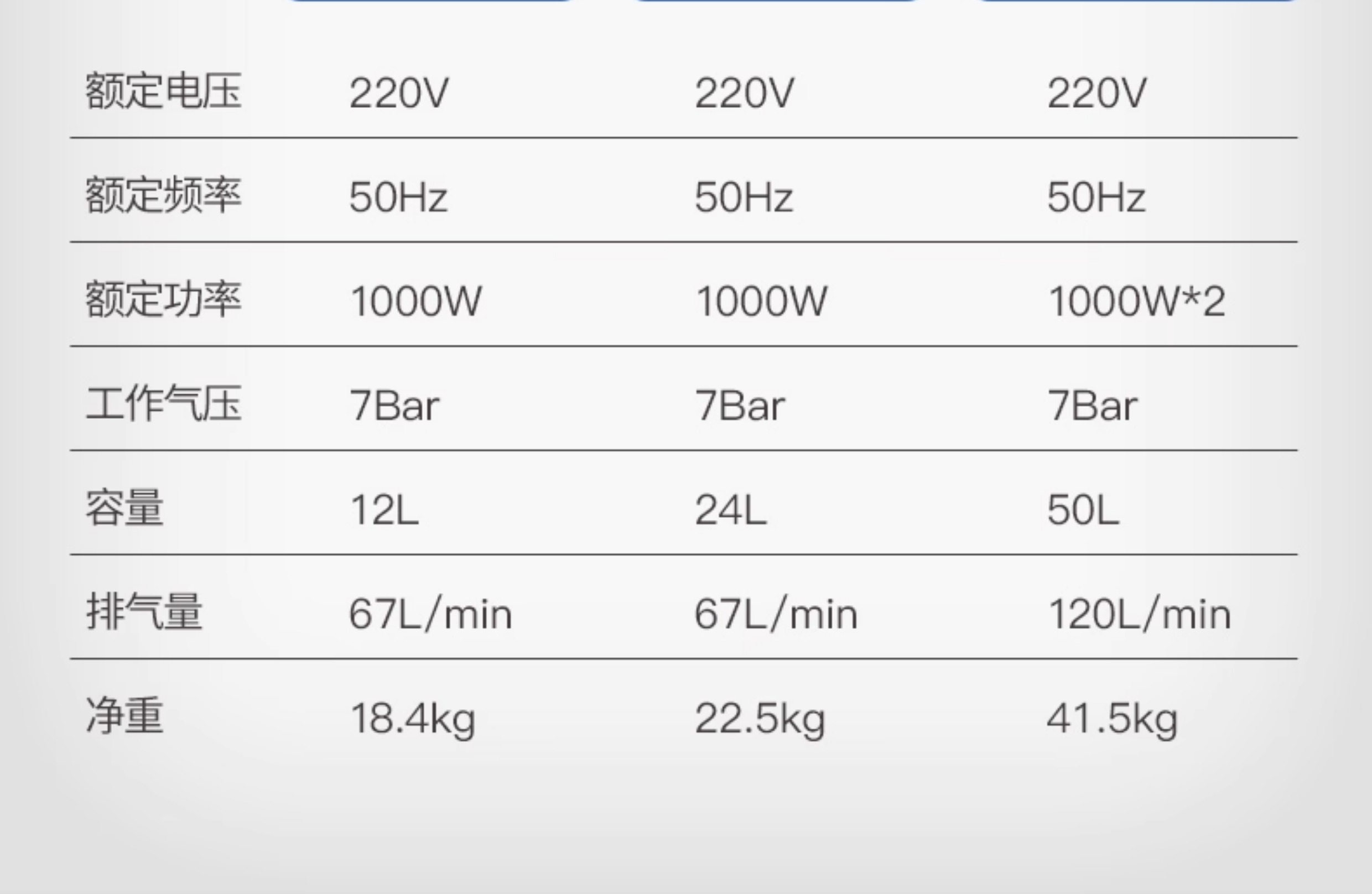 | 额定电压 | 220V | 220V | 220V |
|---|---|---|---|
| 额定频率 | 50Hz | 50Hz | 50Hz |
| 额定功率 | 1000W | 1000W | 1000W*2 |
| 工作气压 | 7Bar | 7Bar | 7Bar |
| 容量 | 12L | 24L | 50L |
| 排气量 | 67L/min | 67L/min | 120L/min |
| 净重 | 18.4kg | 22.5kg | 41.5kg |